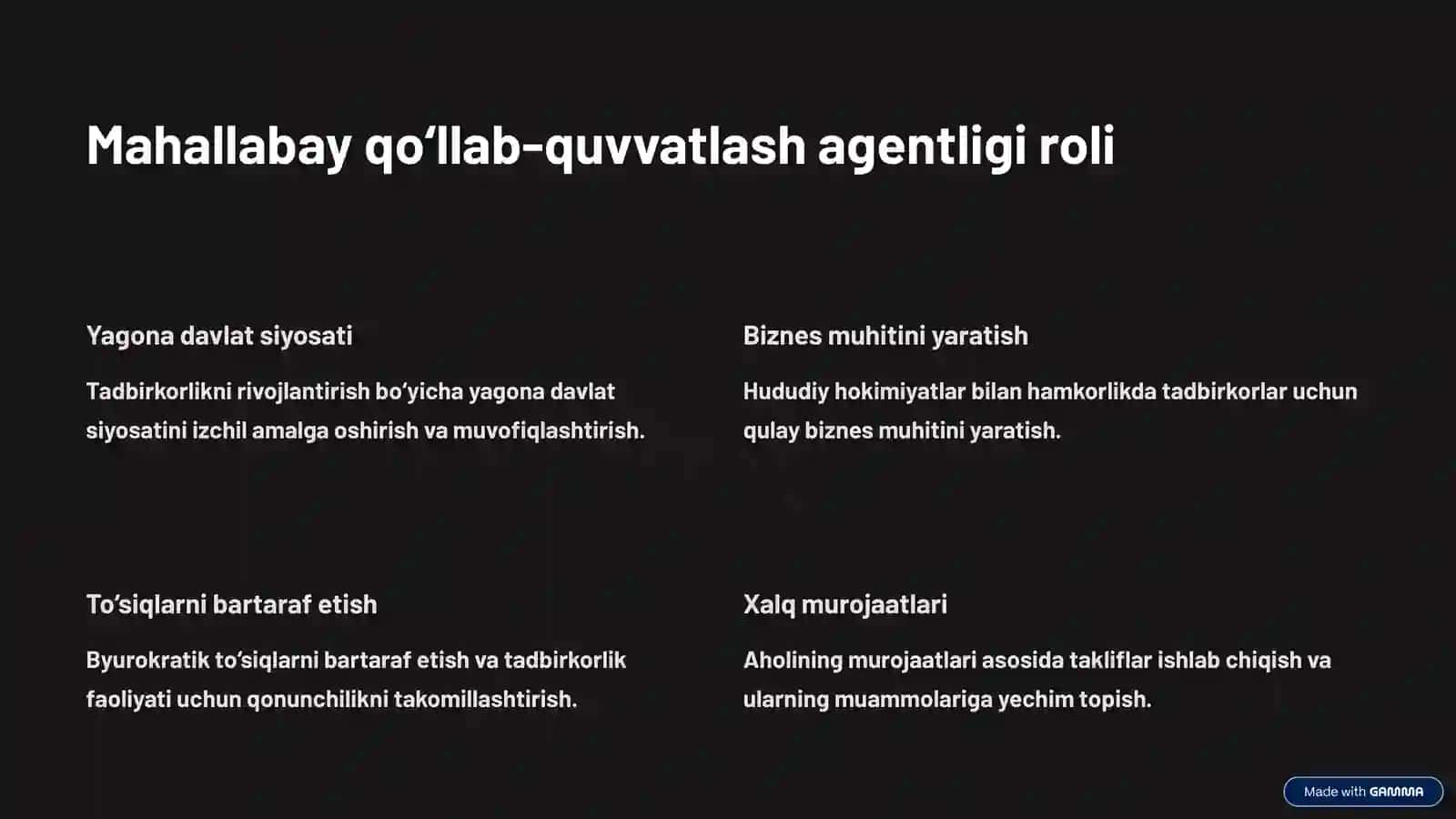 Mahallabay qo‘llab-quvvatlash agentligi roli

Yagona davlat siyosati

Tadbirkorlikni rivojlantirish bo‘yicha yagona davlat siyosatini izchil amalga oshirish va muvofiqlashtirish.

Biznes muhitini yaratish

Hududiy hokimiyatlar bilan hamkorlikda tadbirkorlar uchun qulay biznes muhitini yaratish.

To‘siqlarni bartaraf etish

Byurokratik to‘siqlarni bartaraf etish va tadbirkorlik faoliyati uchun qonunchilikni takomillashtirish.

Xalq murojaatlari

Aholining murojaatlari asosida takliflar ishlab chiqish va ularning muammolariga yechim topish.

Made with GAMMA